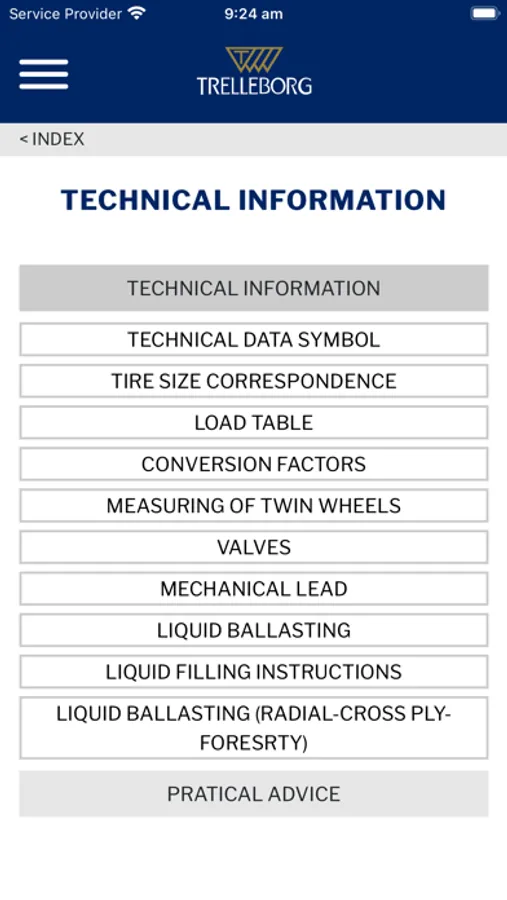 Service Provider 9:24 am

TRELLEBORG

< INDEX

TECHNICAL INFORMATION

TECHNICAL INFORMATION

TECHNICAL DATA SYMBOL

TIRE SIZE CORRESPONDENCE

LOAD TABLE

CONVERSION FACTORS

MEASURING OF TWIN WHEELS

VALVES

MECHANICAL LEAD

LIQUID BALLASTING

LIQUID FILLING INSTRUCTIONS

LIQUID BALLASTING (RADIAL-CROSS PLY-FORESRTY)

PRATICAL ADVICE